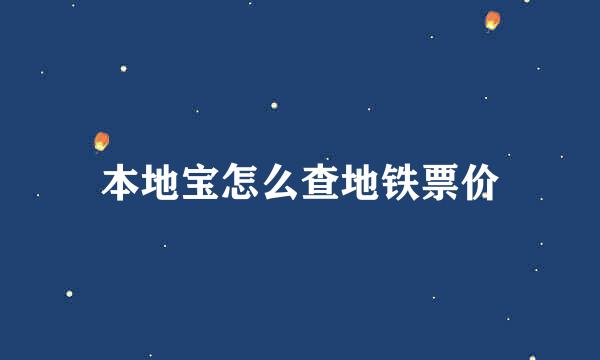 本地宝怎么查地铁票价